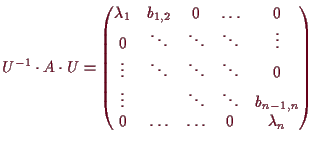 $U^{-1} \cdot A \cdot U = \begin{pmatrix} \lambda_1 & b_{1,2} & 0 & \dots & 0 \\ 0 & \ddots & \ddots & \ddots & \vdots \\ \vdots & \ddots & \ddots & \ddots & 0 \\ \vdots & & \ddots & \ddots & b_{n-1,n} \\ 0 & \dots & \dots & 0 & \lambda_n \end{pmatrix}$